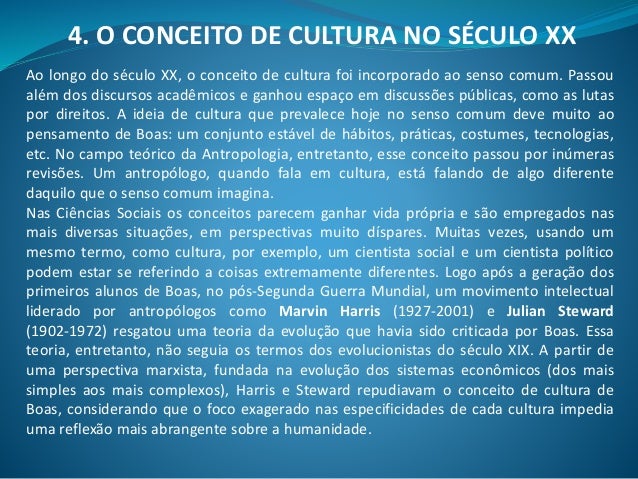 4. O CONCEITO DE CULTURA NO SÉCULO XX

Ao longo do século XX, o conceito de cultura foi incorporado ao senso comum. Passou além dos discursos acadêmicos e ganhou espaço em discussões públicas, como as lutas por direitos. A ideia de cultura que prevalece hoje no senso comum deve muito ao pensamento de Boas: um conjunto estável de hábitos, práticas, costumes, tecnologias, etc. No campo teórico da Antropologia, entretanto, esse conceito passou por inúmeras revisões. Um antropólogo, quando fala em cultura, está falando de algo diferente daquilo que o senso comum imagina.

Nas Ciências Sociais os conceitos parecem ganhar vida própria e são empregados nas mais diversas situações, em perspectivas muito díspares. Muitas vezes, usando um mesmo termo, como cultura, por exemplo, um cientista social e um cientista político podem estar se referindo a coisas extremamente diferentes. Logo após a geração dos primeiros alunos de Boas, no pós-Segunda Guerra Mundial, um movimento intelectual liderado por antropólogos como Marvin Harris (1927-2001) e Julian Steward (1902-1972) resgatou uma teoria da evolução que havia sido criticada por Boas. Essa teoria, entretanto, não seguia os termos dos evolucionistas do século XIX. A partir de uma perspectiva marxista, fundada na evolução dos sistemas econômicos (dos mais simples aos mais complexos), Harris e Steward repudiavam o conceito de cultura de Boas, considerando que o foco exagerado nas especificidades de cada cultura impedia uma reflexão mais abrangente sobre a humanidade.